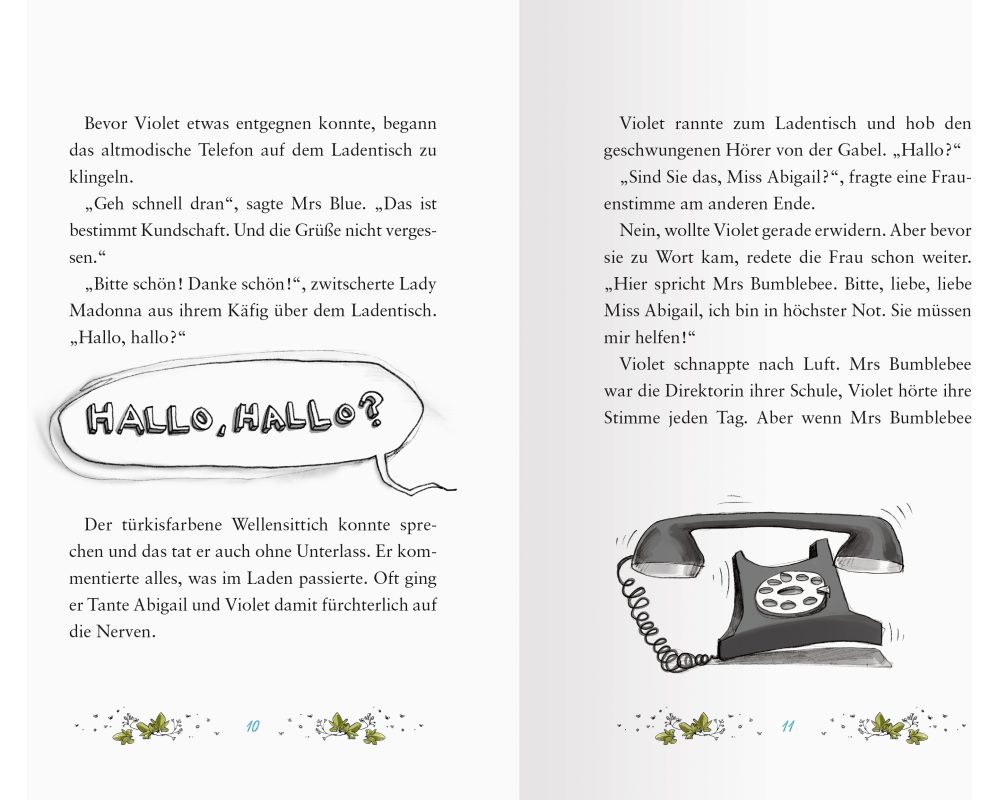 Bevor Violet etwas entgegnen konnte, begann das altmodische Telefon auf dem Ladentisch zu klingeln.

„Geh schnell dran“, sagte Mrs Blue. „Das ist bestimmt Kundschaft. Und die Grüße nicht vergessen.“

„Bitte schön! Danke schön!“, zwitscherte Lady Madonna aus ihrem Käfig über dem Ladentisch. „Hallo, hallo?“

HALLO, HALLO?

Der türkisfarbene Wellensittich konnte sprechen und das tat er auch ohne Unterlass. Er kommentierte alles, was im Laden passierte. Oft ging er Tante Abigail und Violet damit fürchterlich auf die Nerven.

10

Violet rannte zum Ladentisch und hob den geschwungenen Hörer von der Gabel. „Hallo?“

„Sind Sie das, Miss Abigail?“, fragte eine Frauenstimme am anderen Ende.

Nein, wollte Violet gerade erwidern. Aber bevor sie zu Wort kam, redete die Frau schon weiter. „Hier spricht Mrs Bumblebee. Bitte, liebe, liebe Miss Abigail, ich bin in höchster Not. Sie müssen mir helfen!“

Violet schnappte nach Luft. Mrs Bumblebee war die Direktorin ihrer Schule, Violet hörte ihre Stimme jeden Tag. Aber wenn Mrs Bumblebee

11